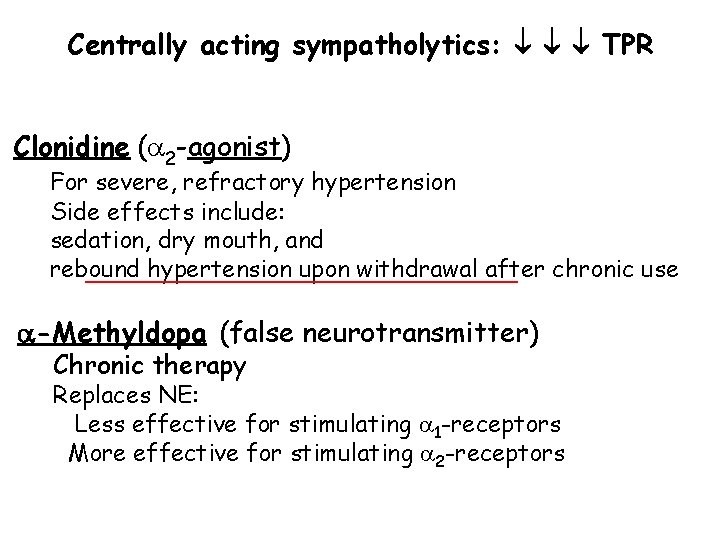 Centrally acting sympatholytics: $\downarrow\downarrow\downarrow$ TPR

Clonidine ($\alpha_2$-agonist)
For severe, refractory hypertension
Side effects include:
sedation, dry mouth, and
rebound hypertension upon withdrawal after chronic use

$\alpha$-Methyldopa (false neurotransmitter)
Chronic therapy
Replaces NE:
Less effective for stimulating $\alpha_1$-receptors
More effective for stimulating $\alpha_2$-receptors